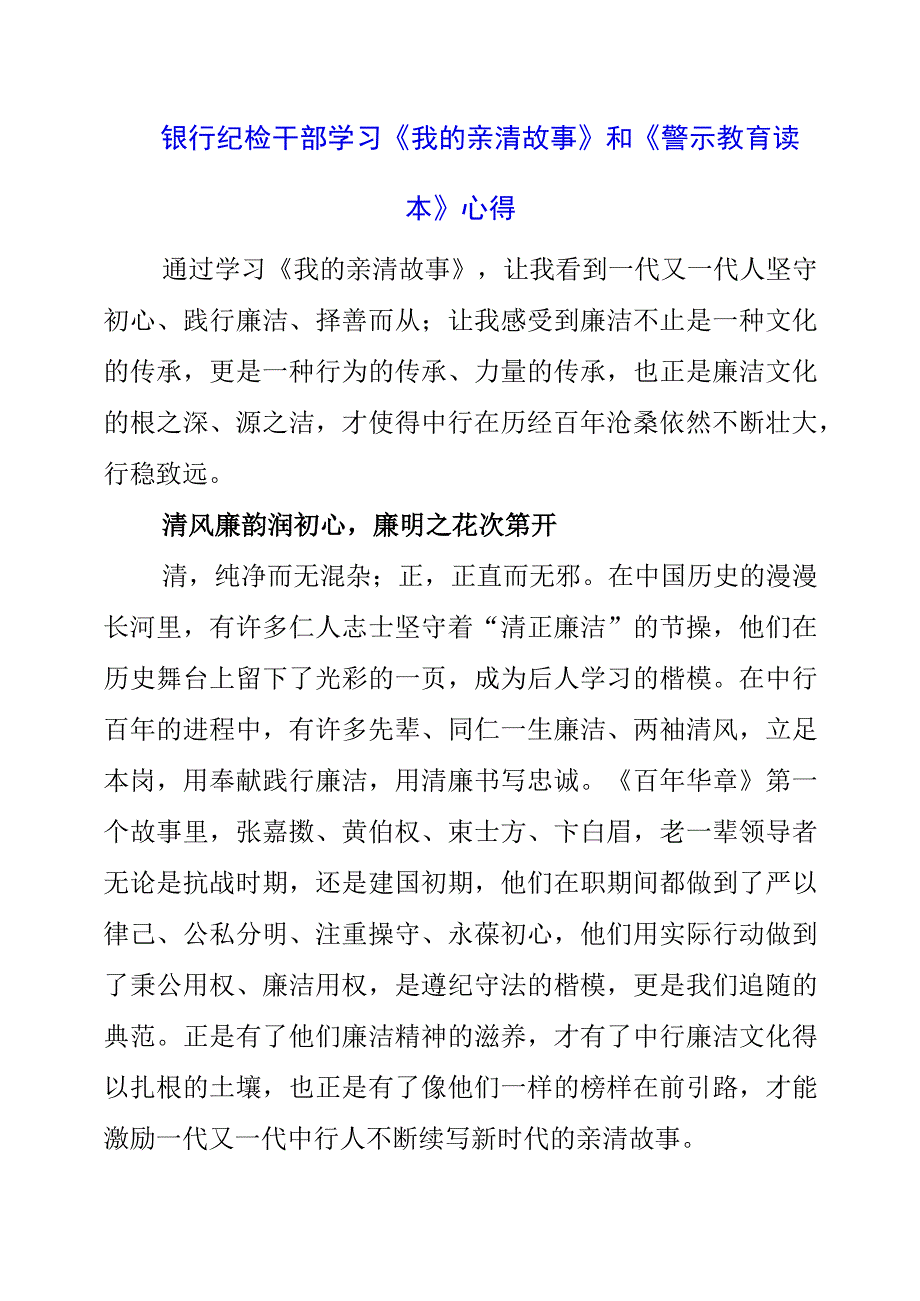 银行纪检干部学习《我的亲清故事》和《警示教育读本》心得

通过学习《我的亲清故事》，让我看到一代又一代人坚守初心、践行廉洁、择善而从；让我感受到廉洁不止是一种文化的传承，更是一种行为的传承、力量的传承，也正是廉洁文化的根之深、源之洁，才使得中行在历经百年沧桑依然不断壮大，行稳致远。

清风廉韵润初心，廉明之花次第开

清，纯净而无混杂；正，正直而无邪。在中国历史的漫漫长河里，有许多仁人志士坚守着“清正廉洁”的节操，他们在历史舞台上留下了光彩的一页，成为后人学习的楷模。在中行百年的进程中，有许多先辈、同仁一生廉洁、两袖清风，立足本岗，用奉献践行廉洁，用清廉书写忠诚。《百年华章》第一个故事里，张嘉璈、黄伯权、束士方、卞白眉，老一辈领导者无论是抗战时期，还是建国初期，他们在职期间都做到了严以律己、公私分明、注重操守、永葆初心，他们用实际行动做到了秉公用权、廉洁用权，是遵纪守法的楷模，更是我们追随的典范。正是有了他们廉洁精神的滋养，才有了中行廉洁文化得以扎根的土壤，也正是有了像他们一样的榜样在前引路，才能激励一代又一代中行人不断续写新时代的亲清故事。